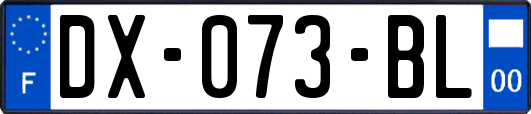 F
DX-073-BL
00